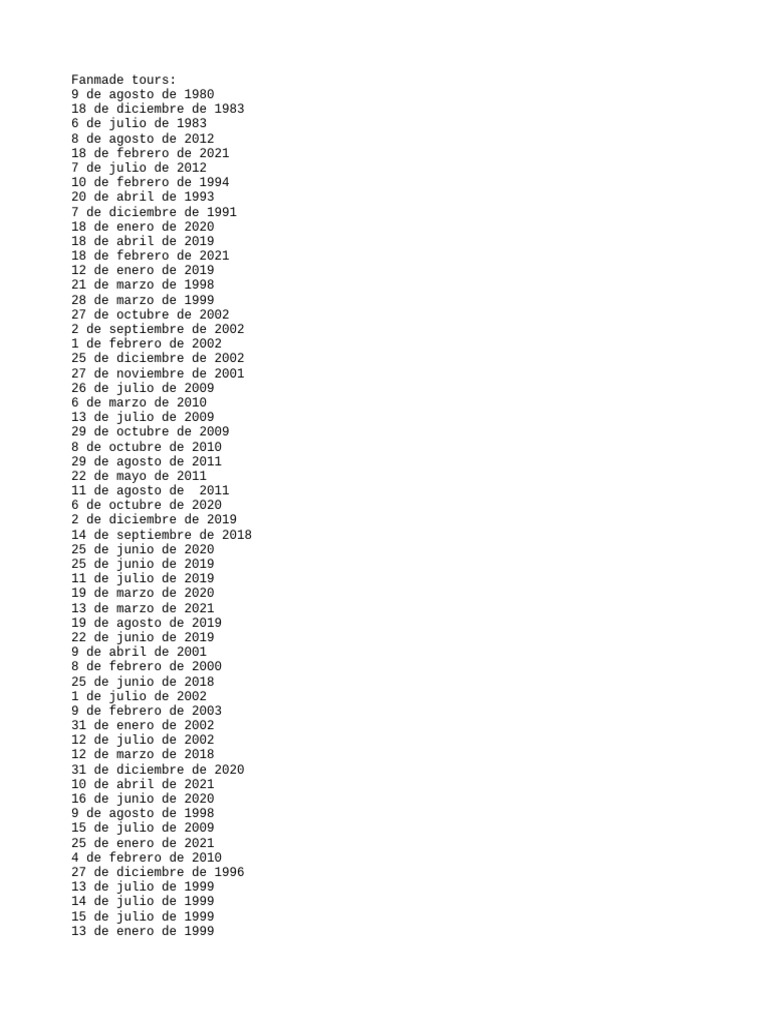 Fanmade tours:
9 de agosto de 1980
18 de diciembre de 1983
6 de julio de 1983
8 de agosto de 2012
18 de febrero de 2021
7 de julio de 2012
10 de febrero de 1994
20 de abril de 1993
7 de diciembre de 1991
18 de enero de 2020
18 de abril de 2019
18 de febrero de 2021
12 de enero de 2019
21 de marzo de 1998
28 de marzo de 1999
27 de octubre de 2002
2 de septiembre de 2002
1 de febrero de 2002
25 de diciembre de 2002
27 de noviembre de 2001
26 de julio de 2009
6 de marzo de 2010
13 de julio de 2009
29 de octubre de 2009
8 de octubre de 2010
29 de agosto de 2011
22 de mayo de 2011
11 de agosto de 2011
6 de octubre de 2020
2 de diciembre de 2019
14 de septiembre de 2018
25 de junio de 2020
25 de junio de 2019
11 de julio de 2019
19 de marzo de 2020
13 de marzo de 2021
19 de agosto de 2019
22 de junio de 2019
9 de abril de 2001
8 de febrero de 2000
25 de junio de 2018
1 de julio de 2002
9 de febrero de 2003
31 de enero de 2002
12 de julio de 2002
12 de marzo de 2018
31 de diciembre de 2020
10 de abril de 2021
16 de junio de 2020
9 de agosto de 1998
15 de julio de 2009
25 de enero de 2021
4 de febrero de 2010
27 de diciembre de 1996
13 de julio de 1999
14 de julio de 1999
15 de julio de 1999
13 de enero de 1999